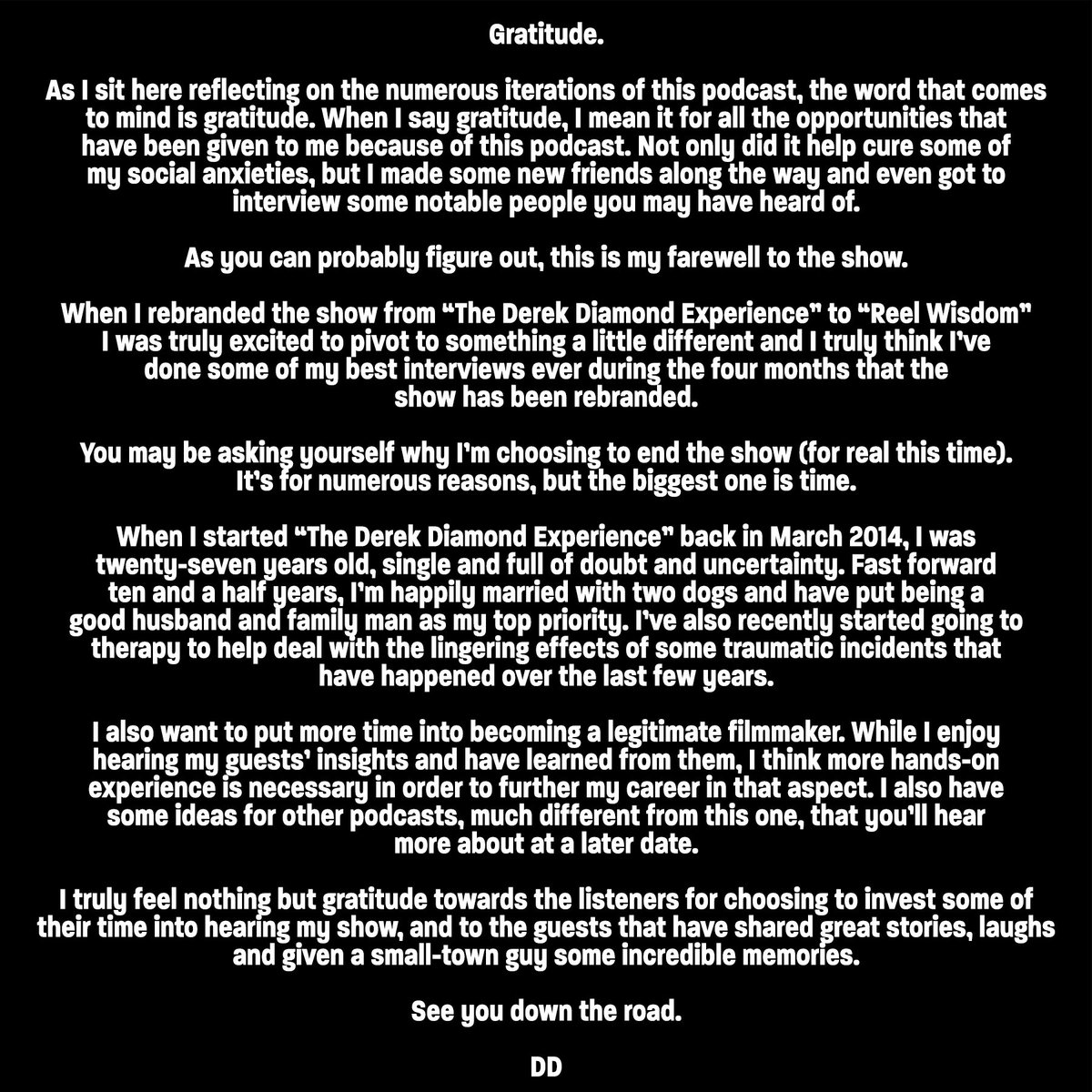 Gratitude.

As I sit here reflecting on the numerous iterations of this podcast, the word that comes to mind is gratitude. When I say gratitude, I mean it for all the opportunities that have been given to me because of this podcast. Not only did it help cure some of my social anxieties, but I made some new friends along the way and even got to interview some notable people you may have heard of.

As you can probably figure out, this is my farewell to the show.

When I rebranded the show from "The Derek Diamond Experience" to "Reel Wisdom" I was truly excited to pivot to something a little different and I truly think I've done some of my best interviews ever during the four months that the show has been rebranded.

You may be asking yourself why I'm choosing to end the show (for real this time). It's for numerous reasons, but the biggest one is time.

When I started "The Derek Diamond Experience" back in March 2014, I was twenty-seven years old, single and full of doubt and uncertainty. Fast forward ten and a half years, I'm happily married with two dogs and have put being a good husband and family man as my top priority. I've also recently started going to therapy to help deal with the lingering effects of some traumatic incidents that have happened over the last few years.

I also want to put more time into becoming a legitimate filmmaker. While I enjoy hearing my guests' insights and have learned from them, I think more hands-on experience is necessary in order to further my career in that aspect. I also have some ideas for other podcasts, much different from this one, that you'll hear more about at a later date.

I truly feel nothing but gratitude towards the listeners for choosing to invest some of their time into hearing my show, and to the guests that have shared great stories, laughs and given a small-town guy some incredible memories.

See you down the road.

DD